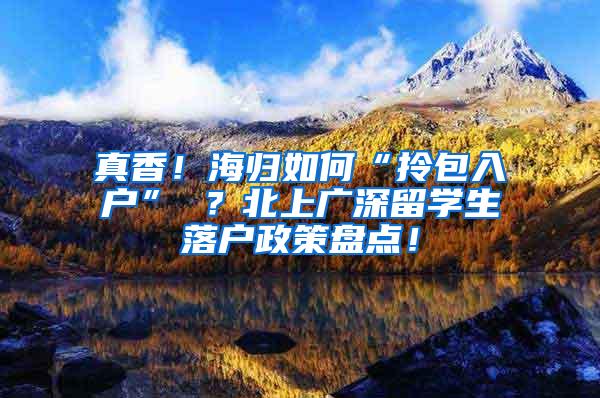 真香！海归如何“拎包入户”？北上广深留学生落户政策盘点！